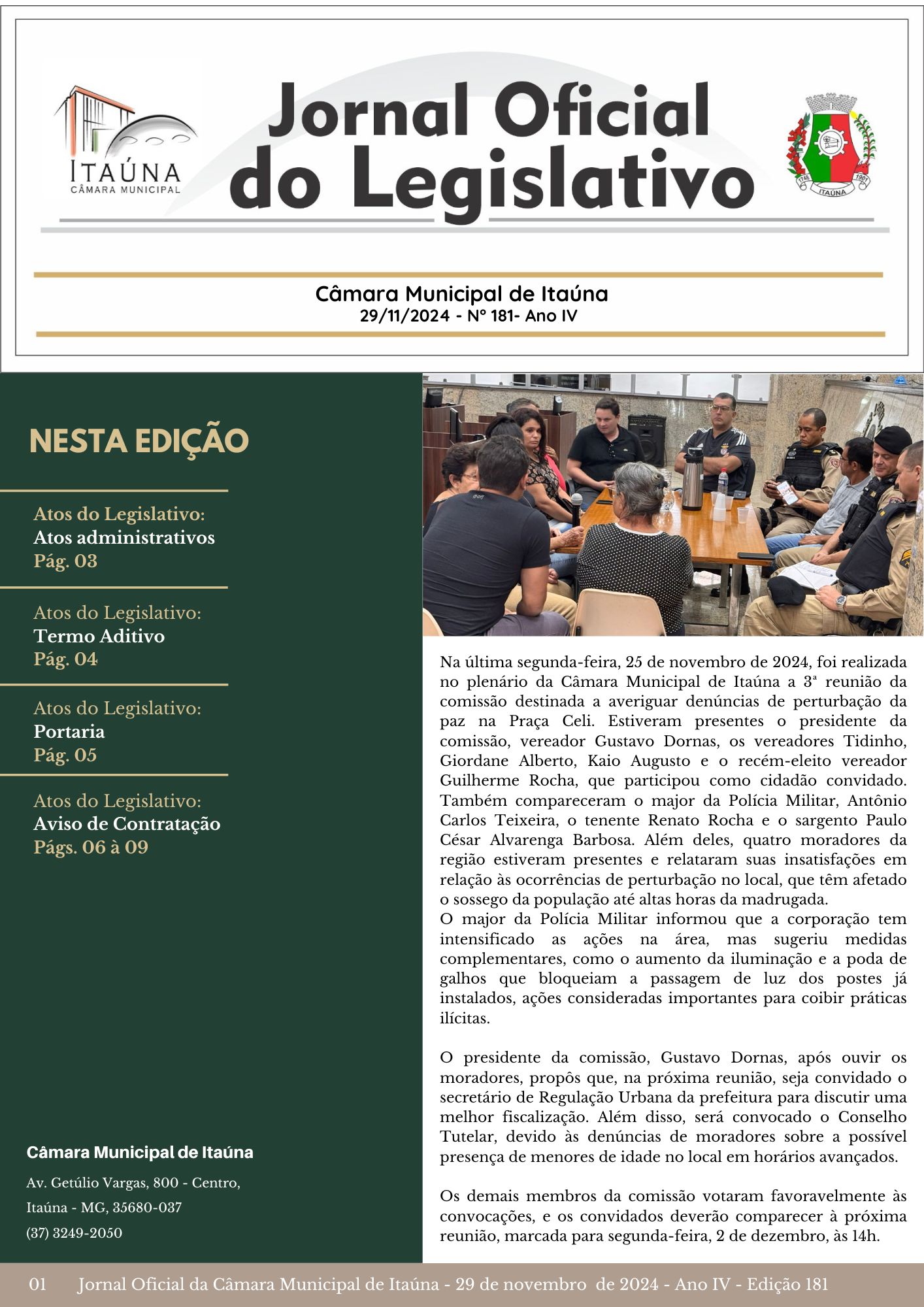 ITAÚNA
CÂMARA MUNICIPAL

Jornal Oficial do Legislativo

1748 1901 ITAÚNA

Câmara Municipal de Itaúna
29/11/2024 - Nº 181- Ano IV

NESTA EDIÇÃO

Atos do Legislativo:
Atos administrativos
Pág. 03

Atos do Legislativo:
Termo Aditivo
Pág. 04

Atos do Legislativo:
Portaria
Pág. 05

Atos do Legislativo:
Aviso de Contratação
Págs. 06 à 09

Câmara Municipal de Itaúna
Av. Getúlio Vargas, 800 - Centro,
Itaúna - MG, 35680-037
(37) 3249-2050

Na última segunda-feira, 25 de novembro de 2024, foi realizada no plenário da Câmara Municipal de Itaúna a 3ª reunião da comissão destinada a averiguar denúncias de perturbação da paz na Praça Celi. Estiveram presentes o presidente da comissão, vereador Gustavo Dornas, os vereadores Tidinho, Giordane Alberto, Kaio Augusto e o recém-eleito vereador Guilherme Rocha, que participou como cidadão convidado. Também compareceram o major da Polícia Militar, Antônio Carlos Teixeira, o tenente Renato Rocha e o sargento Paulo César Alvarenga Barbosa. Além deles, quatro moradores da região estiveram presentes e relataram suas insatisfações em relação às ocorrências de perturbação no local, que têm afetado o sossego da população até altas horas da madrugada.
O major da Polícia Militar informou que a corporação tem intensificado as ações na área, mas sugeriu medidas complementares, como o aumento da iluminação e a poda de galhos que bloqueiam a passagem de luz dos postes já instalados, ações consideradas importantes para coibir práticas ilícitas.

O presidente da comissão, Gustavo Dornas, após ouvir os moradores, propôs que, na próxima reunião, seja convidado o secretário de Regulação Urbana da prefeitura para discutir uma melhor fiscalização. Além disso, será convocado o Conselho Tutelar, devido às denúncias de moradores sobre a possível presença de menores de idade no local em horários avançados.

Os demais membros da comissão votaram favoravelmente às convocações, e os convidados deverão comparecer à próxima reunião, marcada para segunda-feira, 2 de dezembro, às 14h.

01 Jornal Oficial da Câmara Municipal de Itaúna - 29 de novembro de 2024 - Ano IV - Edição 181